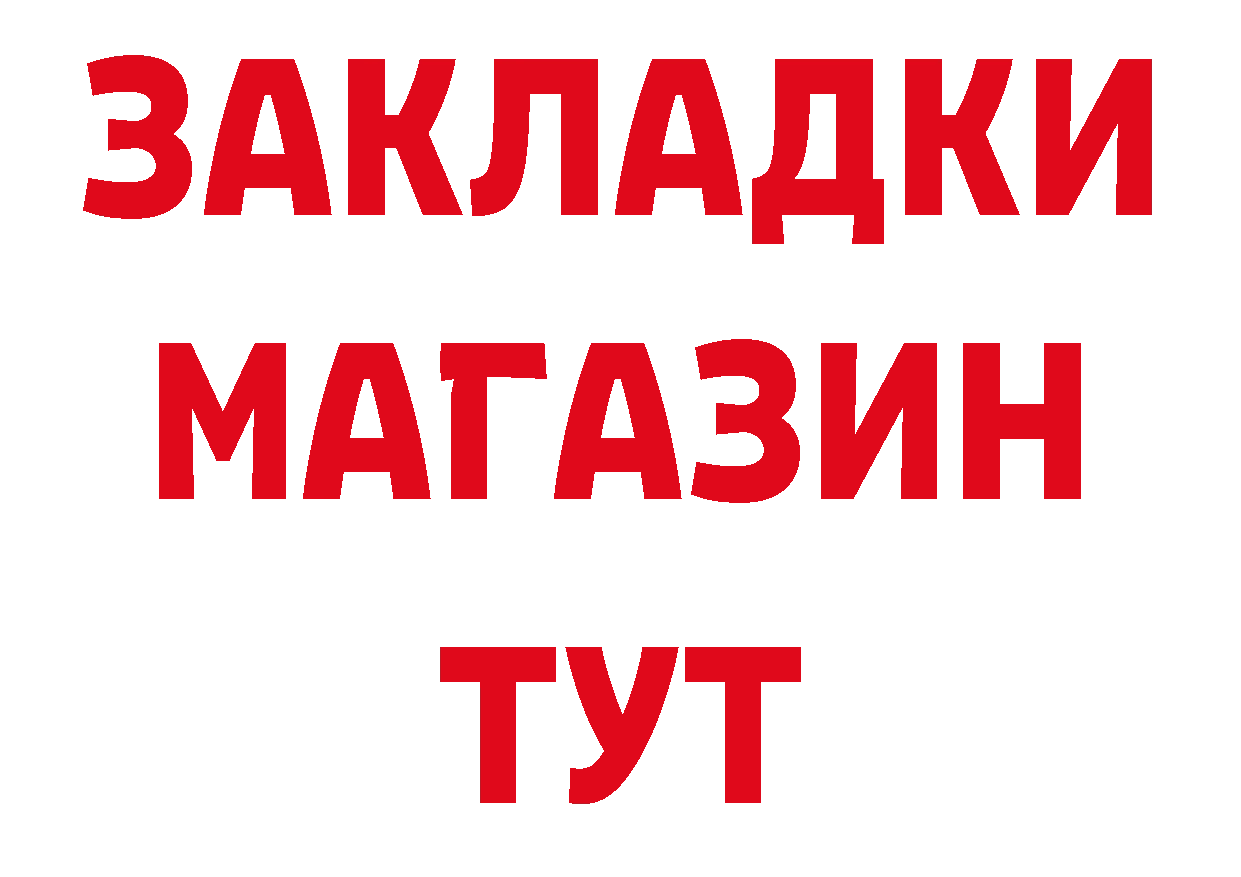 ЗАКЛАДКИ
МАГАЗИН
ТУТ